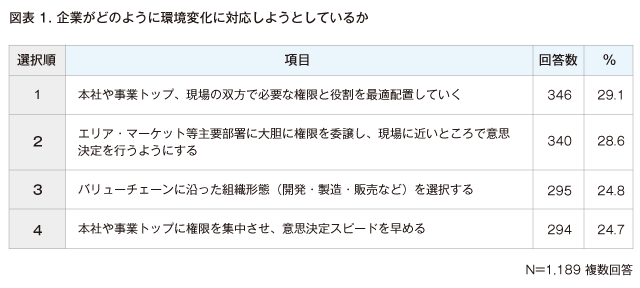 図表 1. 企業がどのように環境変化に対応しようとしているか

| 選択順 | 項目 | 回答数 | % |
|---|---|---|---|
| 1 | 本社や事業トップ、現場の双方で必要な権限と役割を最適配置していく | 346 | 29.1 |
| 2 | エリア・マーケット等主要部署に大胆に権限を委譲し、現場に近いところで意思決定を行うようにする | 340 | 28.6 |
| 3 | バリューチェーンに沿った組織形態（開発・製造・販売など）を選択する | 295 | 24.8 |
| 4 | 本社や事業トップに権限を集中させ、意思決定スピードを早める | 294 | 24.7 |

N=1,189 複数回答